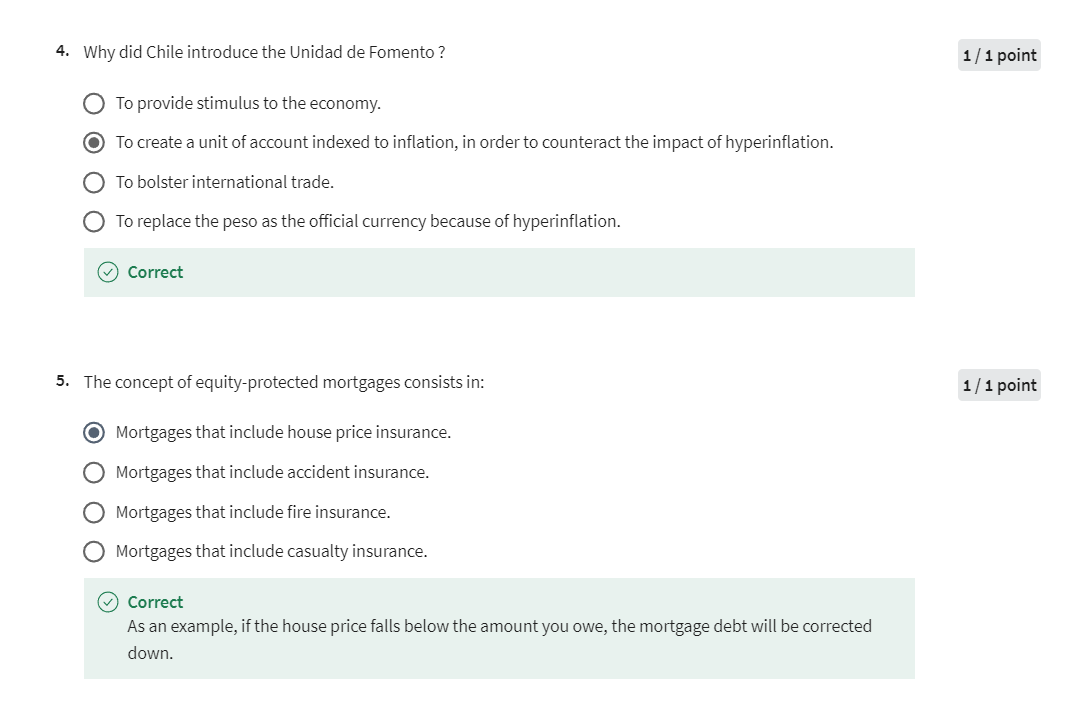 4. Why did Chile introduce the Unidad de Fomento ?

1 / 1 point

To provide stimulus to the economy.

To create a unit of account indexed to inflation, in order to counteract the impact of hyperinflation.

To bolster international trade.

To replace the peso as the official currency because of hyperinflation.

Correct

5. The concept of equity-protected mortgages consists in:

1 / 1 point

Mortgages that include house price insurance.

Mortgages that include accident insurance.

Mortgages that include fire insurance.

Mortgages that include casualty insurance.

Correct
As an example, if the house price falls below the amount you owe, the mortgage debt will be corrected down.